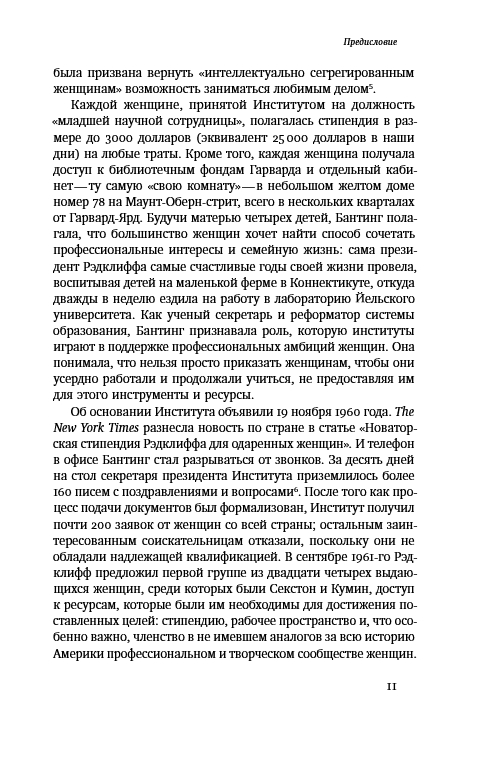 Предисловие

была призвана вернуть «интеллектуально сегрегированным женщинам» возможность заниматься любимым делом$^5$.

Каждой женщине, принятой Институтом на должность «младшей научной сотрудницы», полагалась стипендия в размере до 3000 долларов (эквивалент 25 000 долларов в наши дни) на любые траты. Кроме того, каждая женщина получала доступ к библиотечным фондам Гарварда и отдельный кабинет — ту самую «свою комнату» — в небольшом желтом доме номер 78 на Маунт-Оберн-стрит, всего в нескольких кварталах от Гарвард-Ярд. Будучи матерью четырех детей, Бантинг полагала, что большинство женщин хочет найти способ сочетать профессиональные интересы и семейную жизнь: сама президент Рэдклиффа самые счастливые годы своей жизни провела, воспитывая детей на маленькой ферме в Коннектикуте, откуда дважды в неделю ездила на работу в лабораторию Йельского университета. Как ученый секретарь и реформатор системы образования, Бантинг признавала роль, которую институты играют в поддержке профессиональных амбиций женщин. Она понимала, что нельзя просто приказать женщинам, чтобы они усердно работали и продолжали учиться, не предоставляя им для этого инструменты и ресурсы.

Об основании Института объявили 19 ноября 1960 года. The New York Times разнесла новость по стране в статье «Новаторская стипендия Рэдклиффа для одаренных женщин». И телефон в офисе Бантинг стал разрываться от звонков. За десять дней на стол секретаря президента Института приземлилось более 160 писем с поздравлениями и вопросами$^6$. После того как процесс подачи документов был формализован, Институт получил почти 200 заявок от женщин со всей страны; остальным заинтересованным соискательницам отказали, поскольку они не обладали надлежащей квалификацией. В сентябре 1961-го Рэдклифф предложил первой группе из двадцати четырех выдающихся женщин, среди которых были Секстон и Кумин, доступ к ресурсам, которые были им необходимы для достижения поставленных целей: стипендию, рабочее пространство и, что особенно важно, членство в не имевшем аналогов за всю историю Америки профессиональном и творческом сообществе женщин.

11